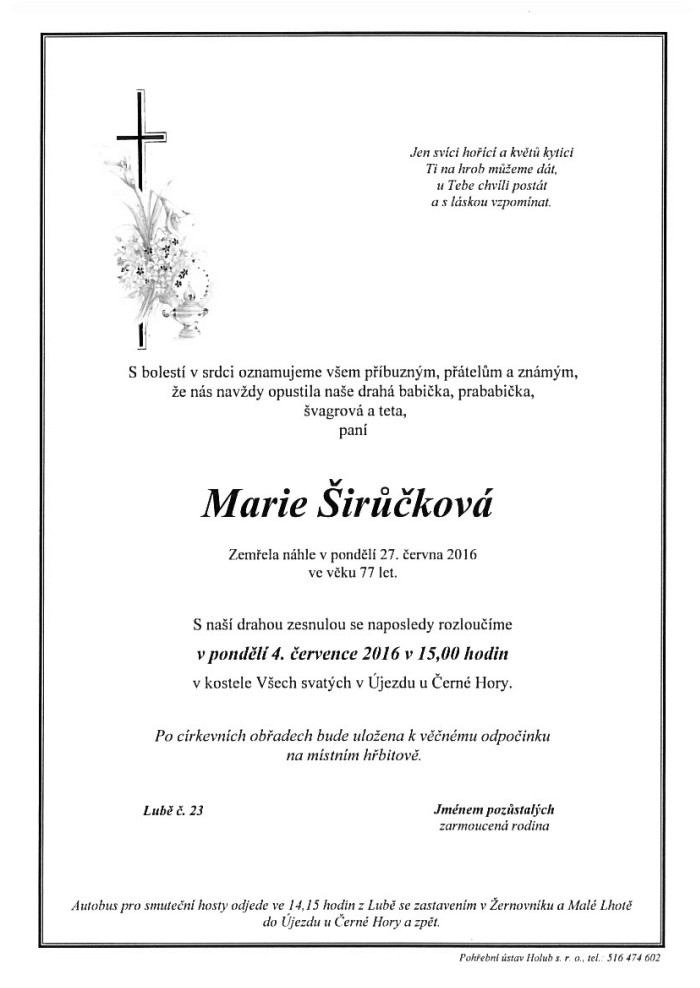 Jen svíci hořící a květů kytici
Ti na hrob můžeme dát,
u Tebe chvíli postát
a s láskou vzpomínat.

S bolestí v srdci oznamujeme všem příbuzným, přátelům a známým,
že nás navždy opustila naše drahá babička, prababička,
švagrová a teta,
paní

Marie Širůčková

Zemřela náhle v pondělí 27. června 2016
ve věku 77 let.

S naší drahou zesnulou se naposledy rozloučíme
v pondělí 4. července 2016 v 15,00 hodin
v kostele Všech svatých v Újezdu u Černé Hory.

Po církevních obřadech bude uložena k věčnému odpočinku
na místním hřbitově.

Lubě č. 23

Jménem pozůstalých
zarmoucená rodina

Autobus pro smuteční hosty odjede ve 14,15 hodin z Lubě se zastavením v Žernovníku a Malé Lhotě do Újezdu u Černé Hory a zpět.

Pohřební ústav Holub s. r. o., tel.: 516 474 602